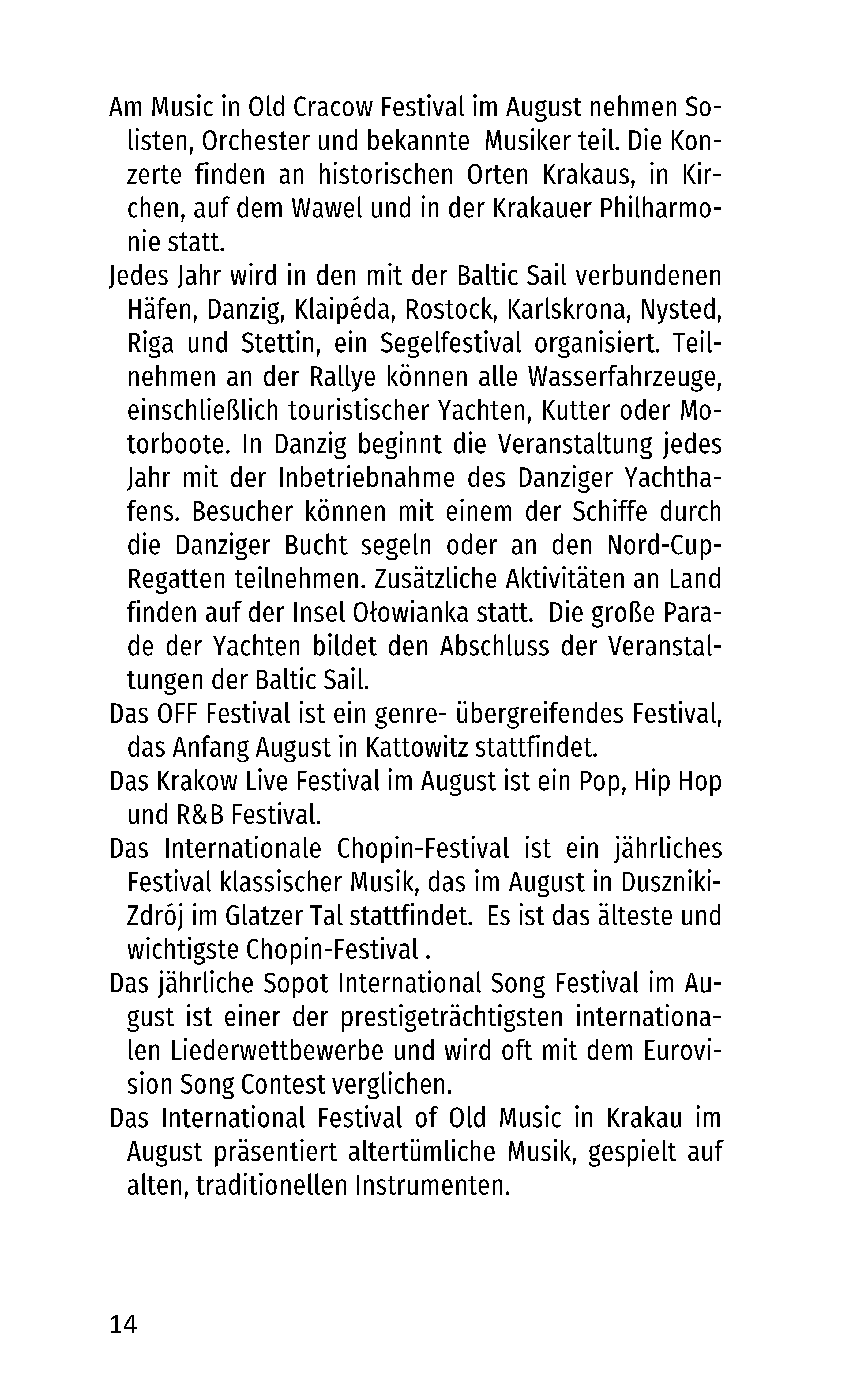 Am Music in Old Cracow Festival im August nehmen Solisten, Orchester und bekannte Musiker teil. Die Konzerte finden an historischen Orten Krakaus, in Kirchen, auf dem Wawel und in der Krakauer Philharmonie statt.

Jedes Jahr wird in den mit der Baltic Sail verbundenen Häfen, Danzig, Klaipéda, Rostock, Karlskrona, Nysted, Riga und Stettin, ein Segelfestival organisiert. Teilnehmen an der Rallye können alle Wasserfahrzeuge, einschließlich touristischer Yachten, Kutter oder Motorboote. In Danzig beginnt die Veranstaltung jedes Jahr mit der Inbetriebnahme des Danziger Yachthafens. Besucher können mit einem der Schiffe durch die Danziger Bucht segeln oder an den Nord-Cup-Regatten teilnehmen. Zusätzliche Aktivitäten an Land finden auf der Insel Ołowianka statt. Die große Parade der Yachten bildet den Abschluss der Veranstaltungen der Baltic Sail.

Das OFF Festival ist ein genre- übergreifendes Festival, das Anfang August in Kattowitz stattfindet.

Das Krakow Live Festival im August ist ein Pop, Hip Hop und R&B Festival.

Das Internationale Chopin-Festival ist ein jährliches Festival klassischer Musik, das im August in Duszniki-Zdrój im Glatzer Tal stattfindet. Es ist das älteste und wichtigste Chopin-Festival .

Das jährliche Sopot International Song Festival im August ist einer der prestigeträchtigsten internationalen Liederwettbewerbe und wird oft mit dem Eurovision Song Contest verglichen.

Das International Festival of Old Music in Krakau im August präsentiert altertümliche Musik, gespielt auf alten, traditionellen Instrumenten.

14